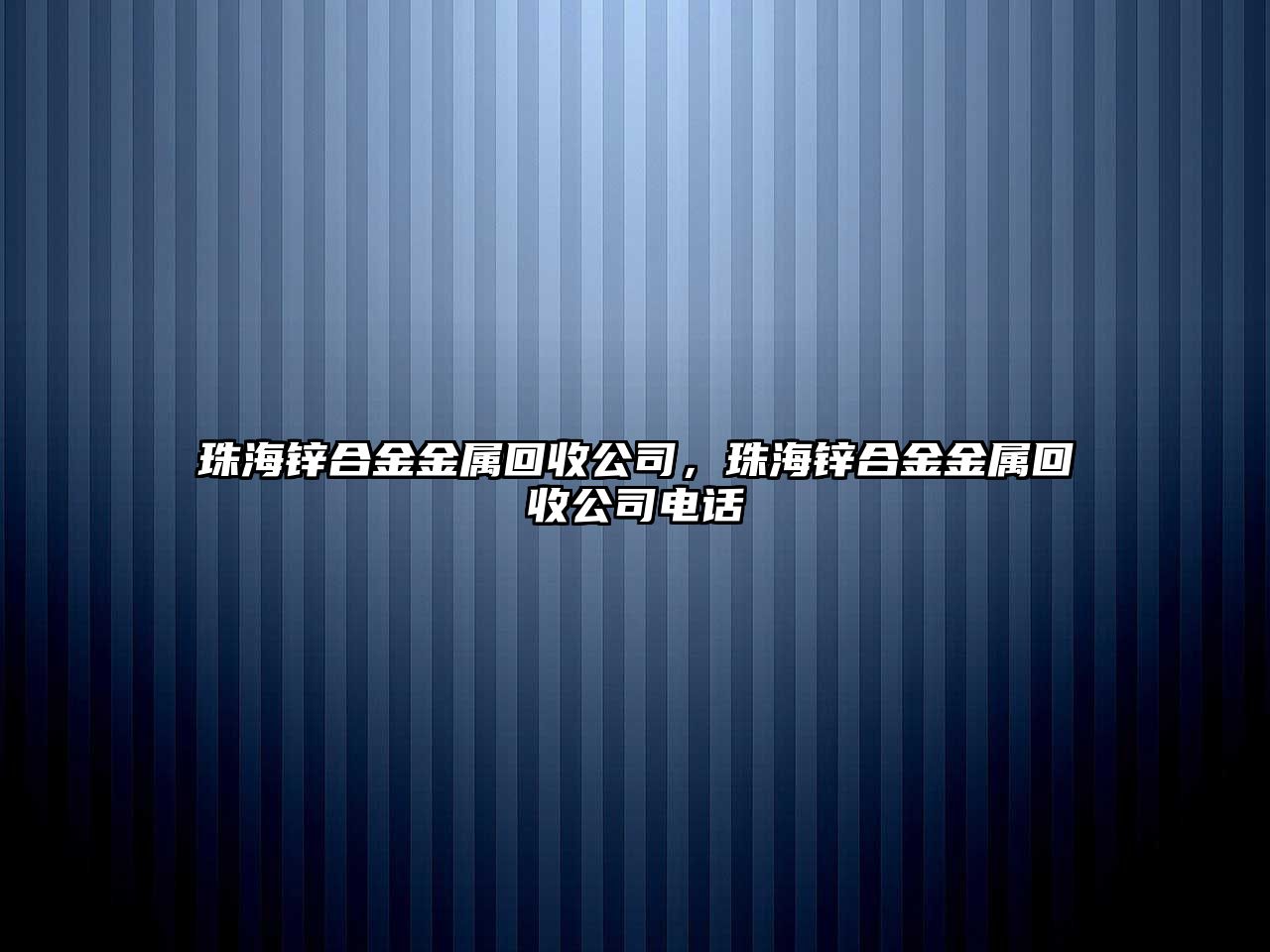 珠海锌合金金属回收公司，珠海锌合金金属回收公司电话